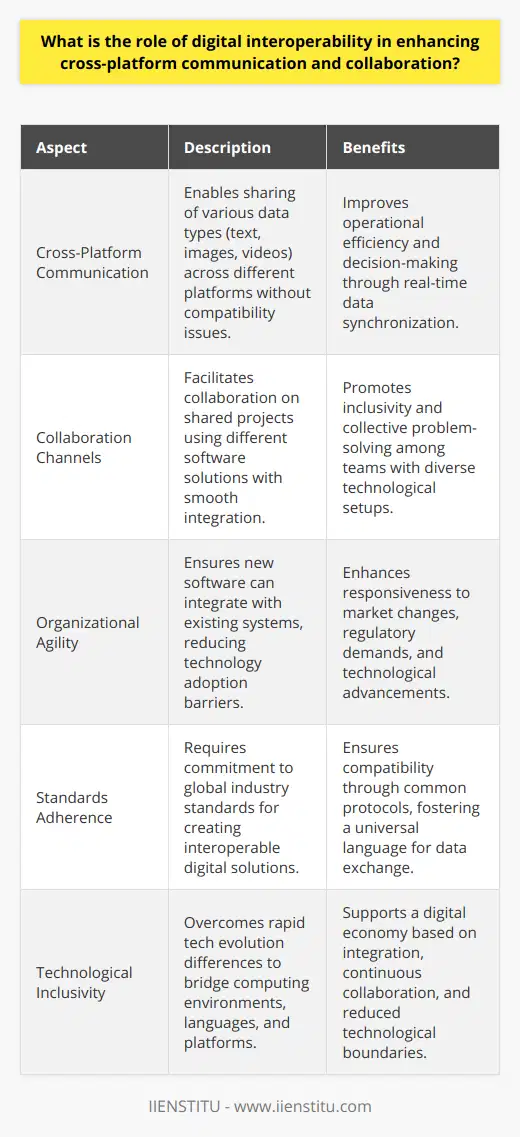 What is the role of digital interoperability in enhancing cross-platform communication and collaboration?

| Aspect | Description | Benefits |
|---|---|---|
| Cross-Platform Communication | Enables sharing of various data types (text, images, videos) across different platforms without compatibility issues. | Improves operational efficiency and decision-making through real-time data synchronization. |
| Collaboration Channels | Facilitates collaboration on shared projects using different software solutions with smooth integration. | Promotes inclusivity and collective problem-solving among teams with diverse technological setups. |
| Organizational Agility | Ensures new software can integrate with existing systems, reducing technology adoption barriers. | Enhances responsiveness to market changes, regulatory demands, and technological advancements. |
| Standards Adherence | Requires commitment to global industry standards for creating interoperable digital solutions. | Ensures compatibility through common protocols, fostering a universal language for data exchange. |
| Technological Inclusivity | Overcomes rapid tech evolution differences to bridge computing environments, languages, and platforms. | Supports a digital economy based on integration, continuous collaboration, and reduced technological boundaries. |

IIENSTITU - www.iienstitu.com